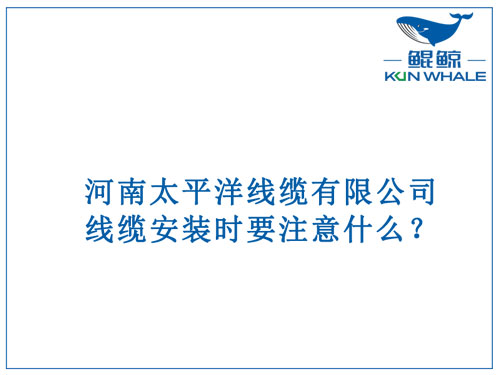 鲲鲸
KUN WHALE

河南太平洋线缆有限公司
线缆安装时要注意什么？